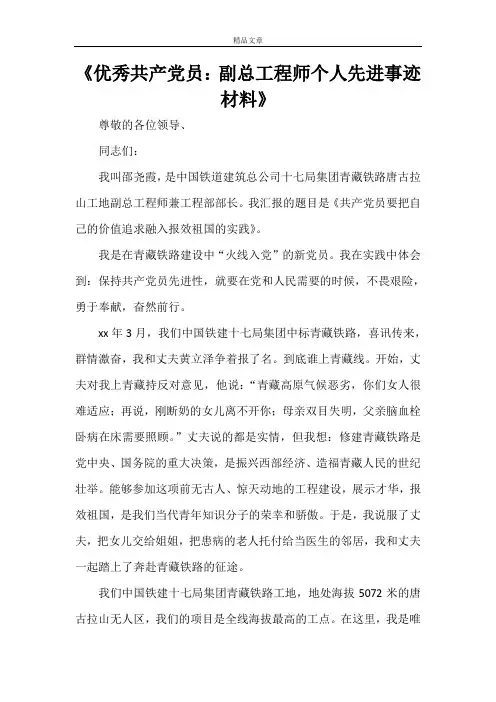 精品文章

《优秀共产党员：副总工程师个人先进事迹材料》

尊敬的各位领导、

同志们：

我叫邵尧霞，是中国铁道建筑总公司十七局集团青藏铁路唐古拉山工地副总工程师兼工程部部长。我汇报的题目是《共产党员要把自己的价值追求融入报效祖国的实践》。

我是在青藏铁路建设中“火线入党”的新党员。我在实践中体会到：保持共产党员先进性，就要在党和人民需要的时候，不畏艰险，勇于奉献，奋然前行。

xx 年 3 月，我们中国铁建十七局集团中标青藏铁路，喜讯传来，群情激奋，我和丈夫黄立泽争着报了名。到底谁上青藏线。开始，丈夫对我上青藏持反对意见，他说：“青藏高原气候恶劣，你们女人很难适应；再说，刚断奶的女儿离不开你；母亲双目失明，父亲脑血栓卧病在床需要照顾。”丈夫说的都是实情，但我想：修建青藏铁路是党中央、国务院的重大决策，是振兴西部经济、造福青藏人民的世纪壮举。能够参加这项前无古人、惊天动地的工程建设，展示才华，报效祖国，是我们当代青年知识分子的荣幸和骄傲。于是，我说服了丈夫，把女儿交给姐姐，把患病的老人托付给当医生的邻居，我和丈夫一起踏上了奔赴青藏铁路的征途。

我们中国铁建十七局集团青藏铁路工地，地处海拔 5072 米的唐古拉山无人区，我们的项目是全线海拔最高的工点。在这里，我是唯